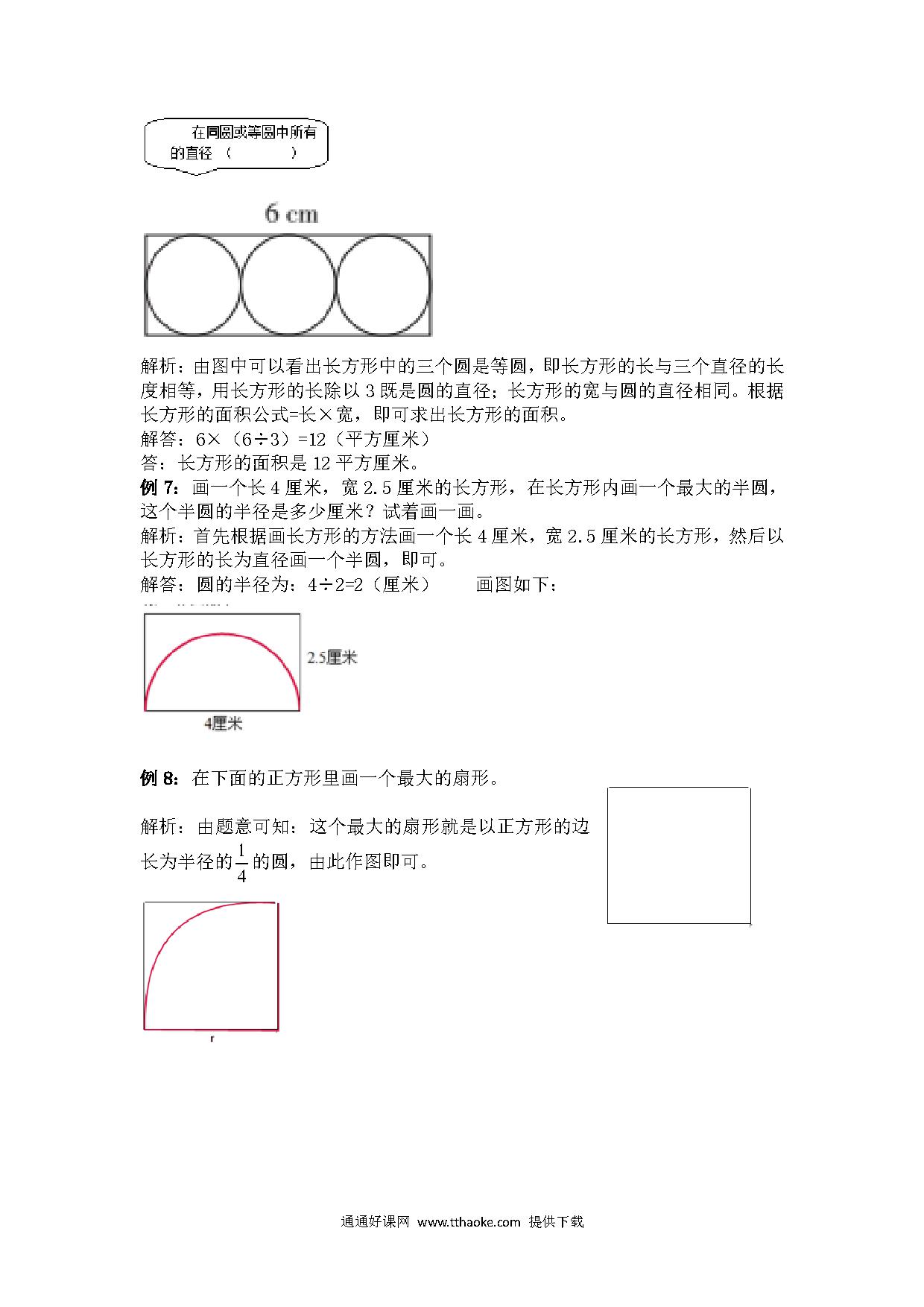 在同圆或等圆中所有的直径（　　　）

6 cm

解析：由图中可以看出长方形中的三个圆是等圆，即长方形的长与三个直径的长度相等，用长方形的长除以 3 既是圆的直径；长方形的宽与圆的直径相同。根据长方形的面积公式=长×宽，即可求出长方形的面积。
解答：6×（6÷3）=12（平方厘米）
答：长方形的面积是 12 平方厘米。
例 7：画一个长 4 厘米，宽 2.5 厘米的长方形，在长方形内画一个最大的半圆，这个半圆的半径是多少厘米？试着画一画。
解析：首先根据画长方形的方法画一个长 4 厘米，宽 2.5 厘米的长方形，然后以长方形的长为直径画一个半圆，即可。
解答：圆的半径为：4÷2=2（厘米）　　画图如下：

2.5厘米
4厘米

例 8：在下面的正方形里画一个最大的扇形。

解析：由题意可知：这个最大的扇形就是以正方形的边长为半径的$\frac{1}{4}$的圆，由此作图即可。

r

通通好课网 www.tthaoke.com 提供下载